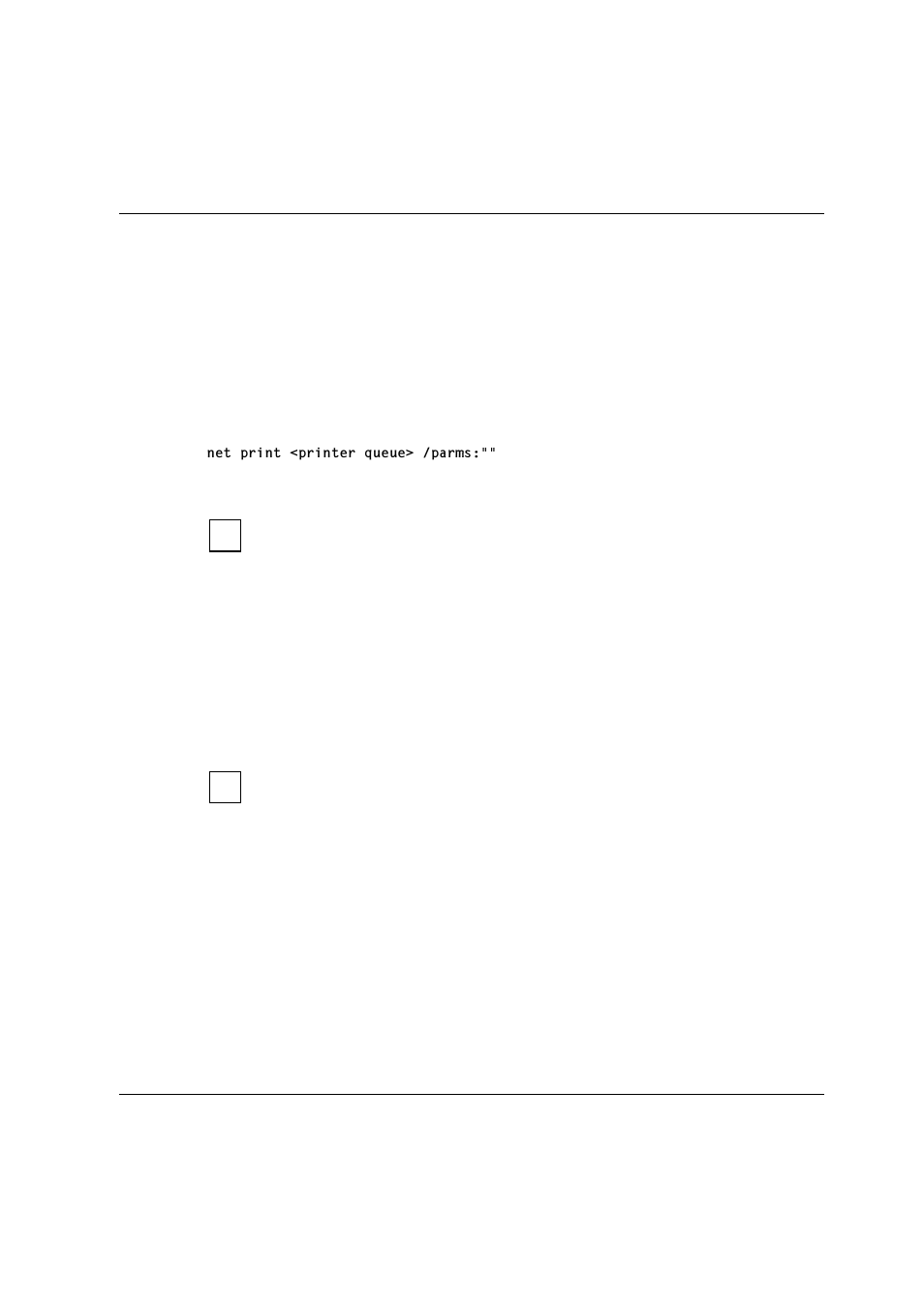 net print <printer queue> /parms:""